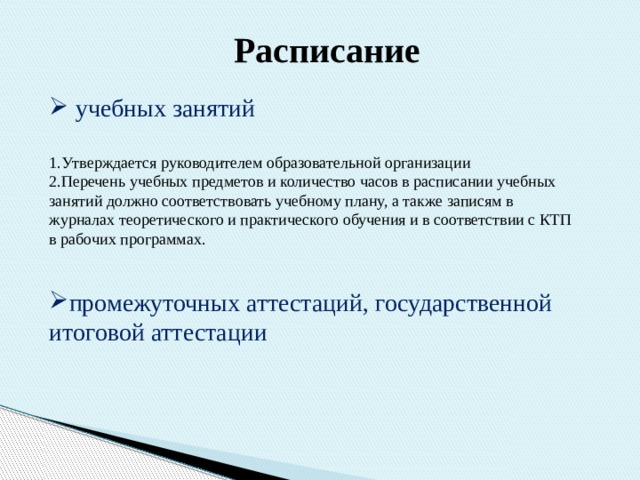 Расписание

➢ учебных занятий

1.Утверждается руководителем образовательной организации
2.Перечень учебных предметов и количество часов в расписании учебных занятий должно соответствовать учебному плану, а также записям в журналах теоретического и практического обучения и в соответствии с КТП в рабочих программах.

➢промежуточных аттестаций, государственной итоговой аттестации